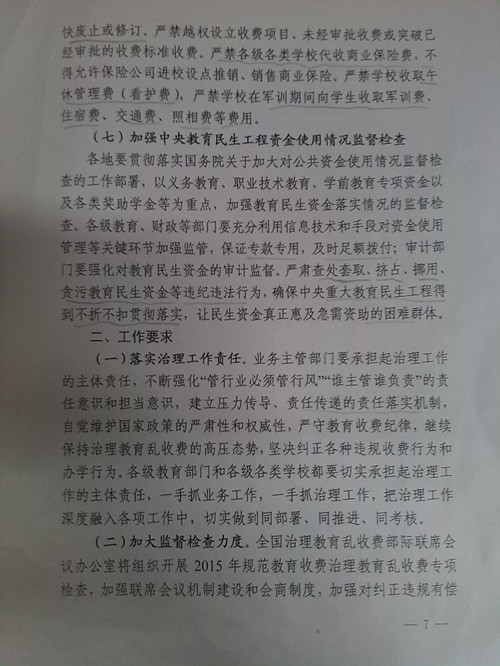 快废止或修订。严禁越权设立收费项目、未经审批收费或突破已经审批的收费标准收费。严禁各级各类学校代收商业保险费，不得允许保险公司进校设点推销、销售商业保险。严禁学校收取午休管理费（看护费），严禁学校在军训期间向学生收取军训费、住宿费、交通费、照相费等费用。

（七）加强中央教育民生工程资金使用情况监督检查

各地要贯彻落实国务院关于加大对公共资金使用情况监督检查的工作部署，以义务教育、职业技术教育、学前教育专项资金以及各类奖助学金等为重点，加强教育民生资金落实情况的监督检查。各级教育、财政等部门要充分利用信息技术和手段对资金使用管理等关键环节加强监管，保证专款专用，及时足额拨付；审计部门要强化对教育民生资金的审计监督。严肃查处套取、挤占、挪用、贪污教育民生资金等违纪违法行为，确保中央重大教育民生工程得到不折不扣贯彻落实，让民生资金真正惠及急需资助的困难群体。

二、工作要求

（一）落实治理工作责任。业务主管部门要承担起治理工作的主体责任，不断强化“管行业必须管行风”“谁主管谁负责”的责任意识和担当意识，建立压力传导、责任传递的责任落实机制，自觉维护国家政策的严肃性和权威性，严守教育收费纪律，继续保持治理教育乱收费的高压态势，坚决纠正各种违规收费行为和办学行为。各级教育部门和各级各类学校都要切实承担起治理工作的主体责任，一手抓业务工作，一手抓治理工作，把治理工作深度融入各项工作中，切实做到同部署、同推进、同考核。

（二）加大监督检查力度。全国治理教育乱收费部际联席会议办公室将组织开展 2015 年规范教育收费治理教育乱收费专项检查，加强联席会议机制建设和会商制度，加强对纠正违规有偿

— 7 —